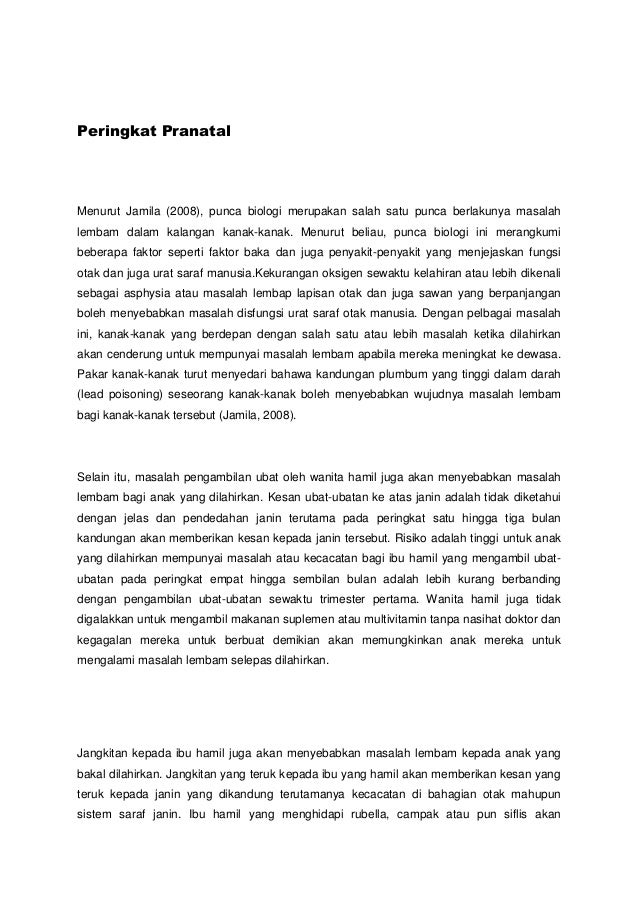 Peringkat Pranatal

Menurut Jamila (2008), punca biologi merupakan salah satu punca berlakunya masalah lembam dalam kalangan kanak-kanak. Menurut beliau, punca biologi ini merangkumi beberapa faktor seperti faktor baka dan juga penyakit-penyakit yang menjejaskan fungsi otak dan juga urat saraf manusia.Kekurangan oksigen sewaktu kelahiran atau lebih dikenali sebagai asphysia atau masalah lembap lapisan otak dan juga sawan yang berpanjangan boleh menyebabkan masalah disfungsi urat saraf otak manusia. Dengan pelbagai masalah ini, kanak-kanak yang berdepan dengan salah satu atau lebih masalah ketika dilahirkan akan cenderung untuk mempunyai masalah lembam apabila mereka meningkat ke dewasa. Pakar kanak-kanak turut menyedari bahawa kandungan plumbum yang tinggi dalam darah (lead poisoning) seseorang kanak-kanak boleh menyebabkan wujudnya masalah lembam bagi kanak-kanak tersebut (Jamila, 2008).

Selain itu, masalah pengambilan ubat oleh wanita hamil juga akan menyebabkan masalah lembam bagi anak yang dilahirkan. Kesan ubat-ubatan ke atas janin adalah tidak diketahui dengan jelas dan pendedahan janin terutama pada peringkat satu hingga tiga bulan kandungan akan memberikan kesan kepada janin tersebut. Risiko adalah tinggi untuk anak yang dilahirkan mempunyai masalah atau kecacatan bagi ibu hamil yang mengambil ubat-ubatan pada peringkat empat hingga sembilan bulan adalah lebih kurang berbanding dengan pengambilan ubat-ubatan sewaktu trimester pertama. Wanita hamil juga tidak digalakkan untuk mengambil makanan suplemen atau multivitamin tanpa nasihat doktor dan kegagalan mereka untuk berbuat demikian akan memungkinkan anak mereka untuk mengalami masalah lembam selepas dilahirkan.

Jangkitan kepada ibu hamil juga akan menyebabkan masalah lembam kepada anak yang bakal dilahirkan. Jangkitan yang teruk kepada ibu yang hamil akan memberikan kesan yang teruk kepada janin yang dikandung terutamanya kecacatan di bahagian otak mahupun sistem saraf janin. Ibu hamil yang menghidapi rubella, campak atau pun siflis akan